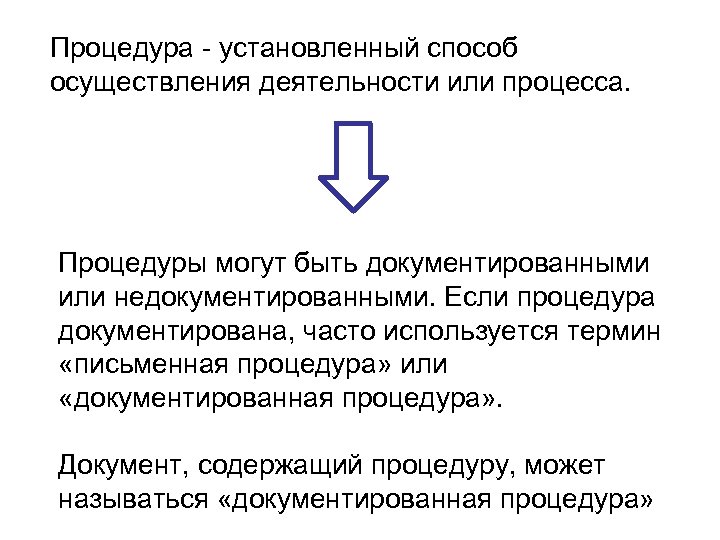 Процедура - установленный способ осуществления деятельности или процесса.

Процедуры могут быть документированными или недокументированными. Если процедура документирована, часто используется термин «письменная процедура» или «документированная процедура».

Документ, содержащий процедуру, может называться «документированная процедура»